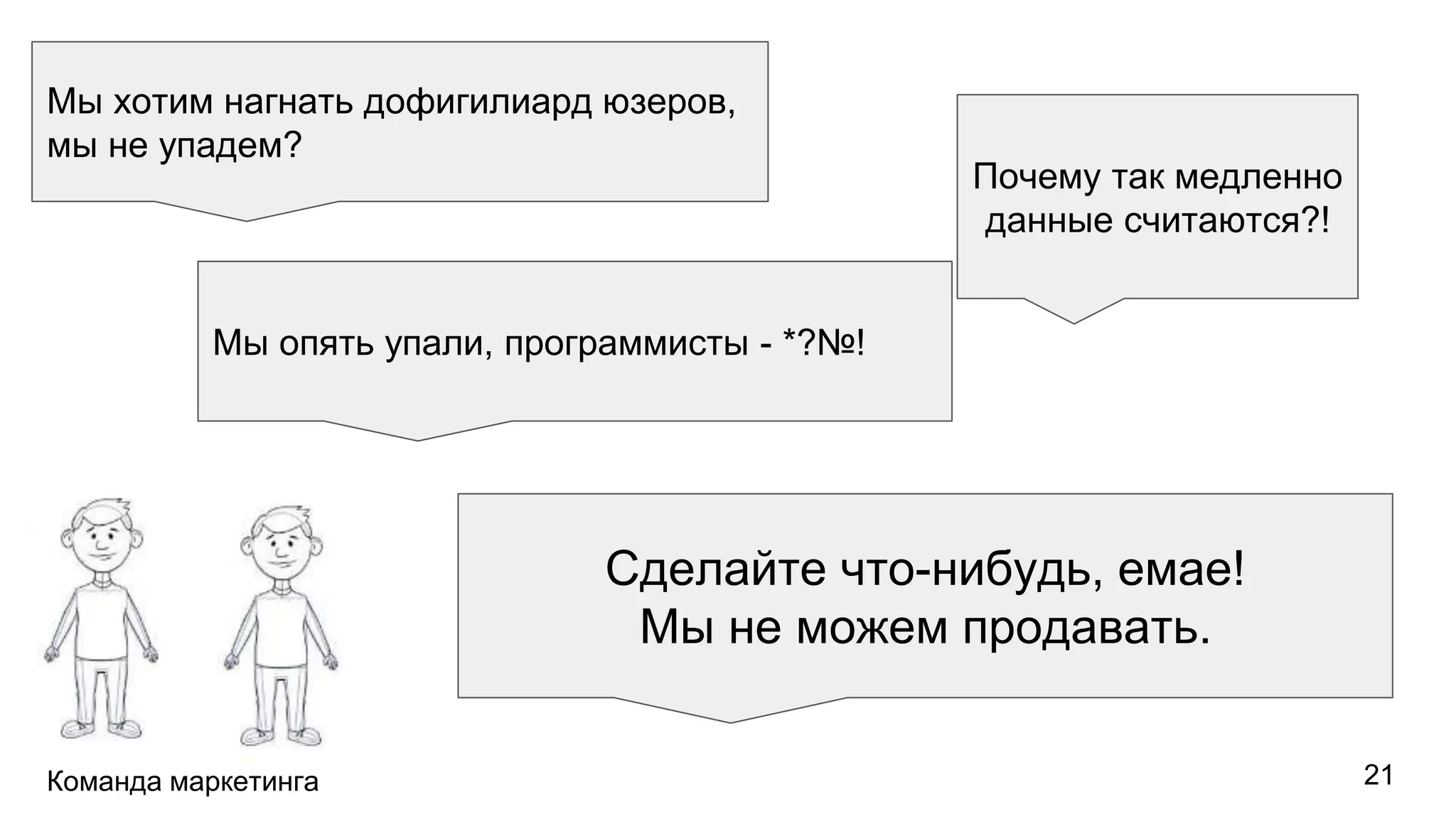 Мы хотим нагнать дофигилиард юзеров, мы не упадем?

Почему так медленно данные считаются?!

Мы опять упали, программисты - *?№!

Сделайте что-нибудь, емае!
Мы не можем продавать.

Команда маркетинга

21